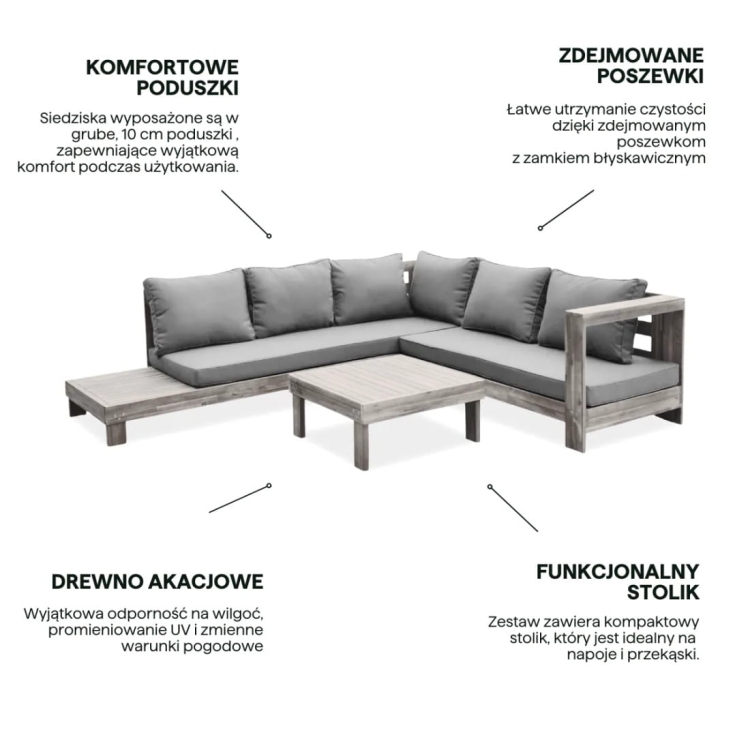 KOMFORTOWE PODUSZKI

Siedziska wyposażone są w grube, 10 cm poduszki , zapewniające wyjątkową komfort podczas użytkowania.

ZDEJMOWANE POSZEWKI

Łatwe utrzymanie czystości dzięki zdejmowanym poszewkom z zamkiem błyskawicznym

DREWNO AKACJOWE

Wyjątkowa odporność na wilgoć, promieniowanie UV i zmienne warunki pogodowe

FUNKCJONALNY STOLIK

Zestaw zawiera kompaktowy stolik, który jest idealny na napoje i przekąski.